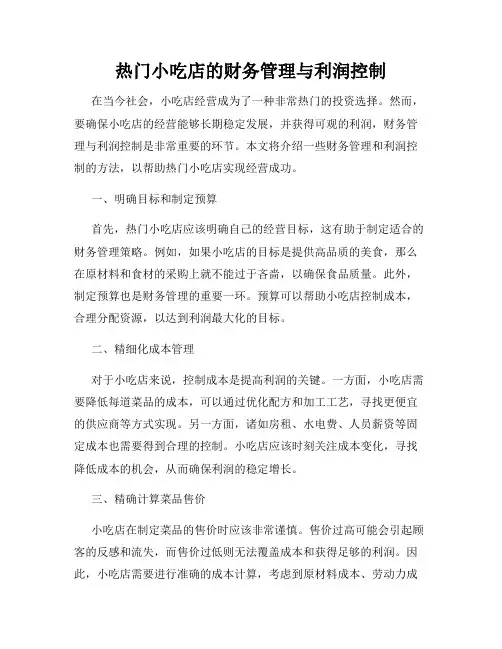 热门小吃店的财务管理与利润控制

在当今社会，小吃店经营成为了一种非常热门的投资选择。然而，要确保小吃店的经营能够长期稳定发展，并获得可观的利润，财务管理与利润控制是非常重要的环节。本文将介绍一些财务管理和利润控制的方法，以帮助热门小吃店实现经营成功。

一、明确目标和制定预算

首先，热门小吃店应该明确自己的经营目标，这有助于制定适合的财务管理策略。例如，如果小吃店的目标是提供高品质的美食，那么在原材料和食材的采购上就不能过于吝啬，以确保食品质量。此外，制定预算也是财务管理的重要一环。预算可以帮助小吃店控制成本，合理分配资源，以达到利润最大化的目标。

二、精细化成本管理

对于小吃店来说，控制成本是提高利润的关键。一方面，小吃店需要降低每道菜品的成本，可以通过优化配方和加工工艺，寻找更便宜的供应商等方式实现。另一方面，诸如房租、水电费、人员薪资等固定成本也需要得到合理的控制。小吃店应该时刻关注成本变化，寻找降低成本的机会，从而确保利润的稳定增长。

三、精确计算菜品售价

小吃店在制定菜品的售价时应该非常谨慎。售价过高可能会引起顾客的反感和流失，而售价过低则无法覆盖成本和获得足够的利润。因此，小吃店需要进行准确的成本计算，考虑到原材料成本、劳动力成